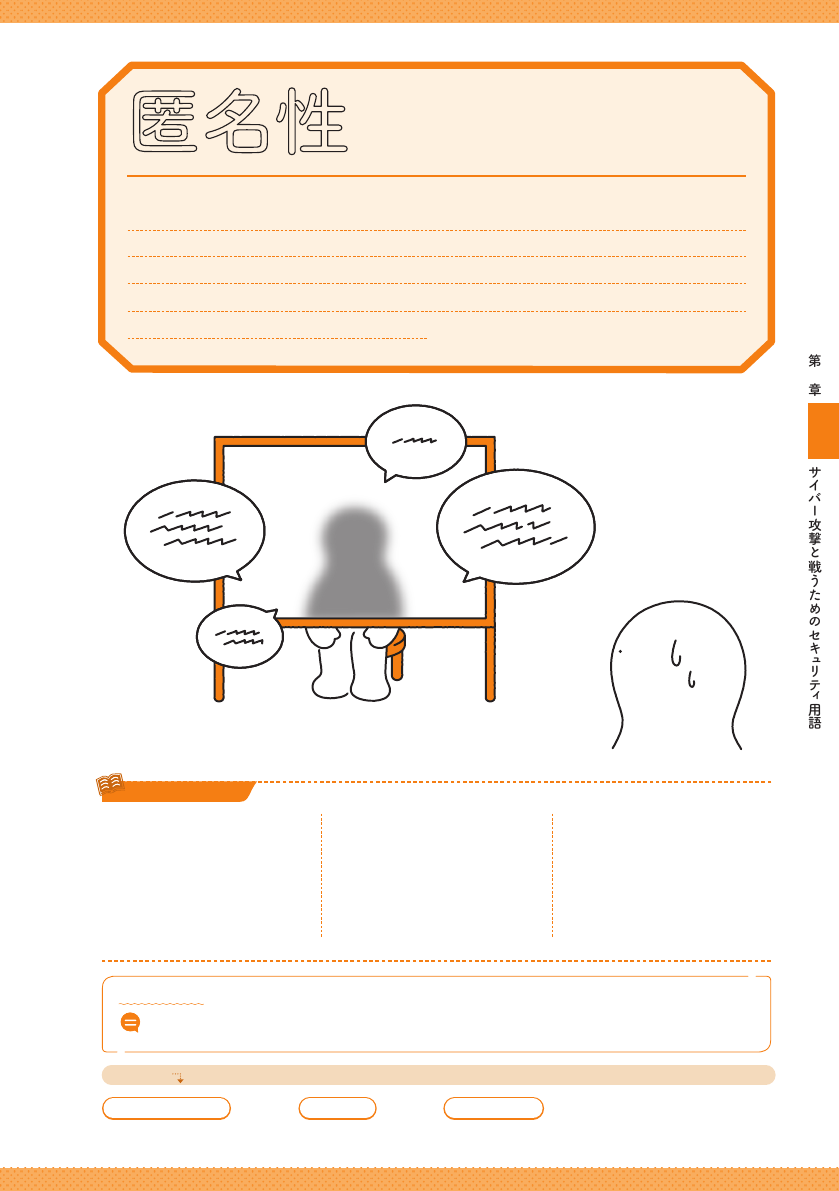 匿名性

第

章

サイバー攻撃と戦うためのセキュリティ用語